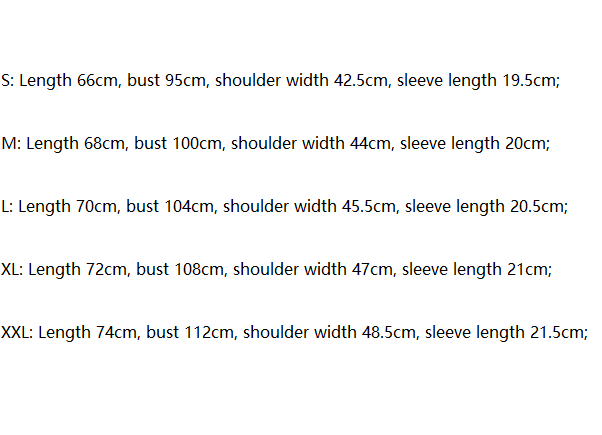 S: Length 66cm, bust 95cm, shoulder width 42.5cm, sleeve length 19.5cm;

M: Length 68cm, bust 100cm, shoulder width 44cm, sleeve length 20cm;

L: Length 70cm, bust 104cm, shoulder width 45.5cm, sleeve length 20.5cm;

XL: Length 72cm, bust 108cm, shoulder width 47cm, sleeve length 21cm;

XXL: Length 74cm, bust 112cm, shoulder width 48.5cm, sleeve length 21.5cm;